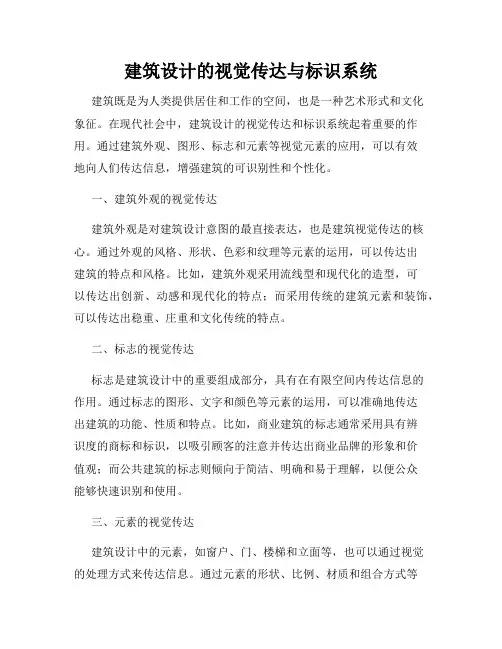 建筑设计的视觉传达与标识系统

建筑既是为人类提供居住和工作的空间，也是一种艺术形式和文化象征。在现代社会中，建筑设计的视觉传达和标识系统起着重要的作用。通过建筑外观、图形、标志和元素等视觉元素的应用，可以有效地向人们传达信息，增强建筑的可识别性和个性化。

一、建筑外观的视觉传达

建筑外观是对建筑设计意图的最直接表达，也是建筑视觉传达的核心。通过外观的风格、形状、色彩和纹理等元素的运用，可以传达出建筑的特点和风格。比如，建筑外观采用流线型和现代化的造型，可以传达出创新、动感和现代化的特点；而采用传统的建筑元素和装饰，可以传达出稳重、庄重和文化传统的特点。

二、标志的视觉传达

标志是建筑设计中的重要组成部分，具有在有限空间内传达信息的作用。通过标志的图形、文字和颜色等元素的运用，可以准确地传达出建筑的功能、性质和特点。比如，商业建筑的标志通常采用具有辨识度的商标和标识，以吸引顾客的注意并传达出商业品牌的形象和价值观；而公共建筑的标志则倾向于简洁、明确和易于理解，以便公众能够快速识别和使用。

三、元素的视觉传达

建筑设计中的元素，如窗户、门、楼梯和立面等，也可以通过视觉的处理方式来传达信息。通过元素的形状、比例、材质和组合方式等